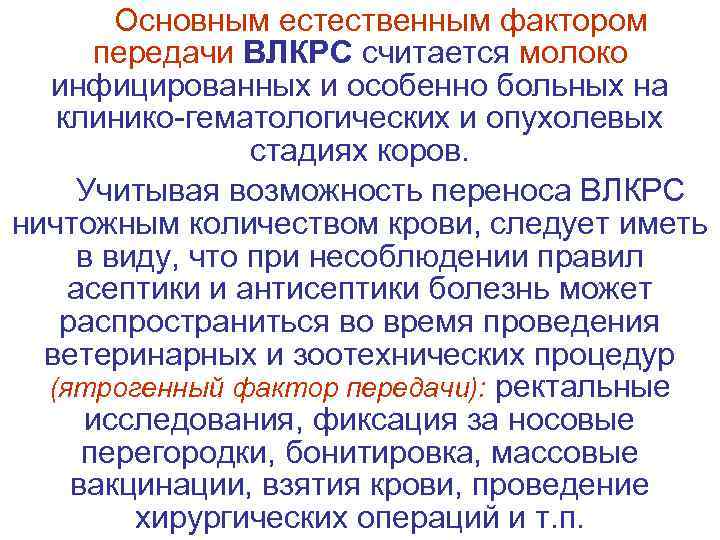 Основным естественным фактором передачи ВЛКРС считается молоко инфицированных и особенно больных на клинико-гематологических и опухолевых стадиях коров.

Учитывая возможность переноса ВЛКРС ничтожным количеством крови, следует иметь в виду, что при несоблюдении правил асептики и антисептики болезнь может распространиться во время проведения ветеринарных и зоотехнических процедур (ятрогенный фактор передачи): ректальные исследования, фиксация за носовые перегородки, бонитировка, массовые вакцинации, взятия крови, проведение хирургических операций и т.п.